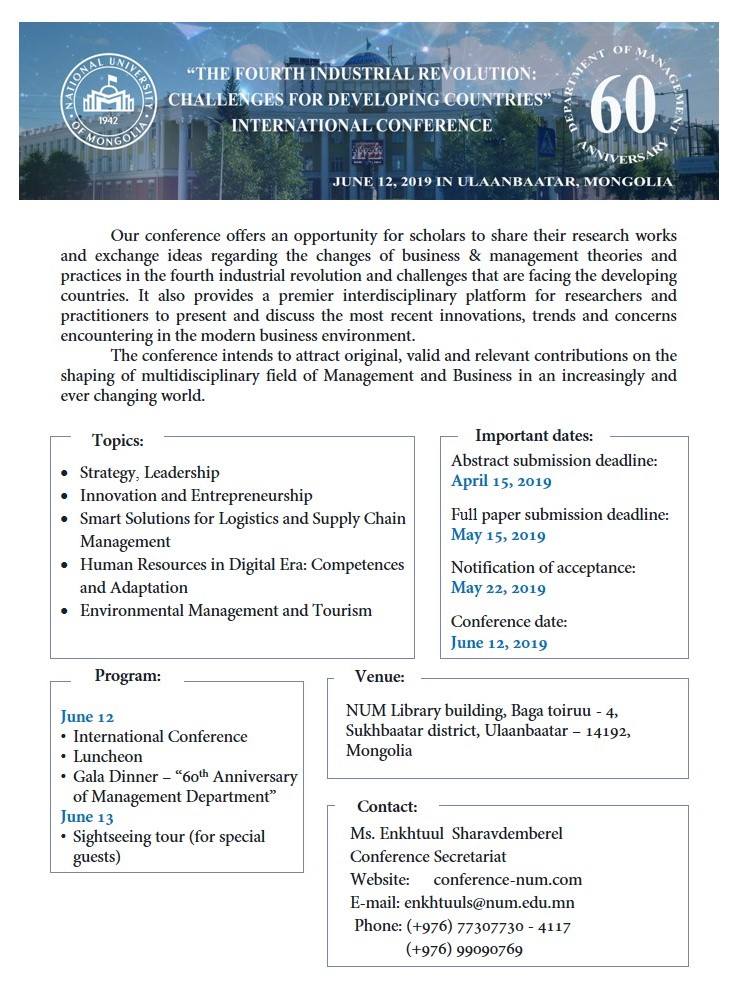 NATIONAL UNIVERSITY OF MONGOLIA 1942

"THE FOURTH INDUSTRIAL REVOLUTION: CHALLENGES FOR DEVELOPING COUNTRIES" INTERNATIONAL CONFERENCE

DEPARTMENT OF MANAGEMENT 60 ANNIVERSARY

JUNE 12, 2019 IN ULAANBAATAR, MONGOLIA

Our conference offers an opportunity for scholars to share their research works and exchange ideas regarding the changes of business & management theories and practices in the fourth industrial revolution and challenges that are facing the developing countries. It also provides a premier interdisciplinary platform for researchers and practitioners to present and discuss the most recent innovations, trends and concerns encountering in the modern business environment.

The conference intends to attract original, valid and relevant contributions on the shaping of multidisciplinary field of Management and Business in an increasingly and ever changing world.

Topics:
• Strategy, Leadership
• Innovation and Entrepreneurship
• Smart Solutions for Logistics and Supply Chain Management
• Human Resources in Digital Era: Competences and Adaptation
• Environmental Management and Tourism

Important dates:
Abstract submission deadline:
April 15, 2019
Full paper submission deadline:
May 15, 2019
Notification of acceptance:
May 22, 2019
Conference date:
June 12, 2019

Program:
June 12
• International Conference
• Luncheon
• Gala Dinner – "60th Anniversary of Management Department"
June 13
• Sightseeing tour (for special guests)

Venue:
NUM Library building, Baga toiruu - 4, Sukhbaatar district, Ulaanbaatar – 14192, Mongolia

Contact:
Ms. Enkhtuul Sharavdemberel
Conference Secretariat
Website: conference-num.com
E-mail: enkhtuuls@num.edu.mn
Phone: (+976) 77307730 - 4117
(+976) 99090769